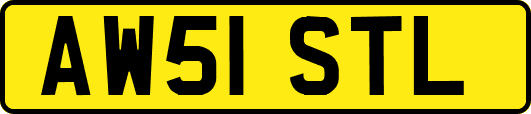 AW51 STL